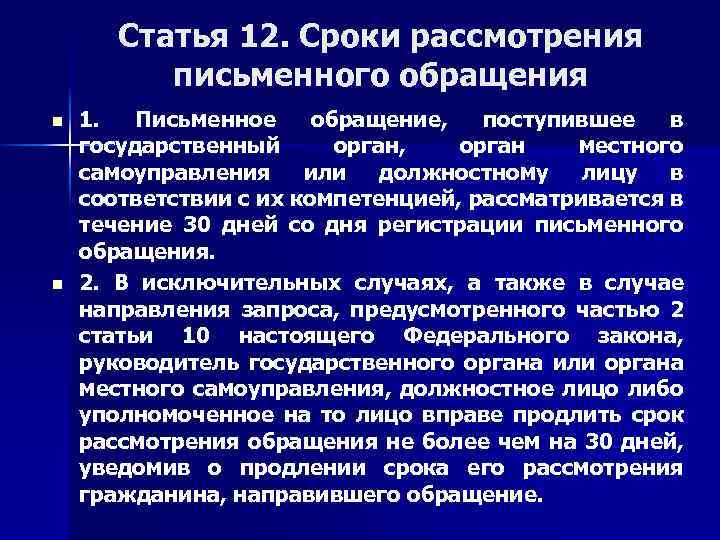 Статья 12. Сроки рассмотрения письменного обращения

1. Письменное обращение, поступившее в государственный орган, орган местного самоуправления или должностному лицу в соответствии с их компетенцией, рассматривается в течение 30 дней со дня регистрации письменного обращения.

2. В исключительных случаях, а также в случае направления запроса, предусмотренного частью 2 статьи 10 настоящего Федерального закона, руководитель государственного органа или органа местного самоуправления, должностное лицо либо уполномоченное на то лицо вправе продлить срок рассмотрения обращения не более чем на 30 дней, уведомив о продлении срока его рассмотрения гражданина, направившего обращение.